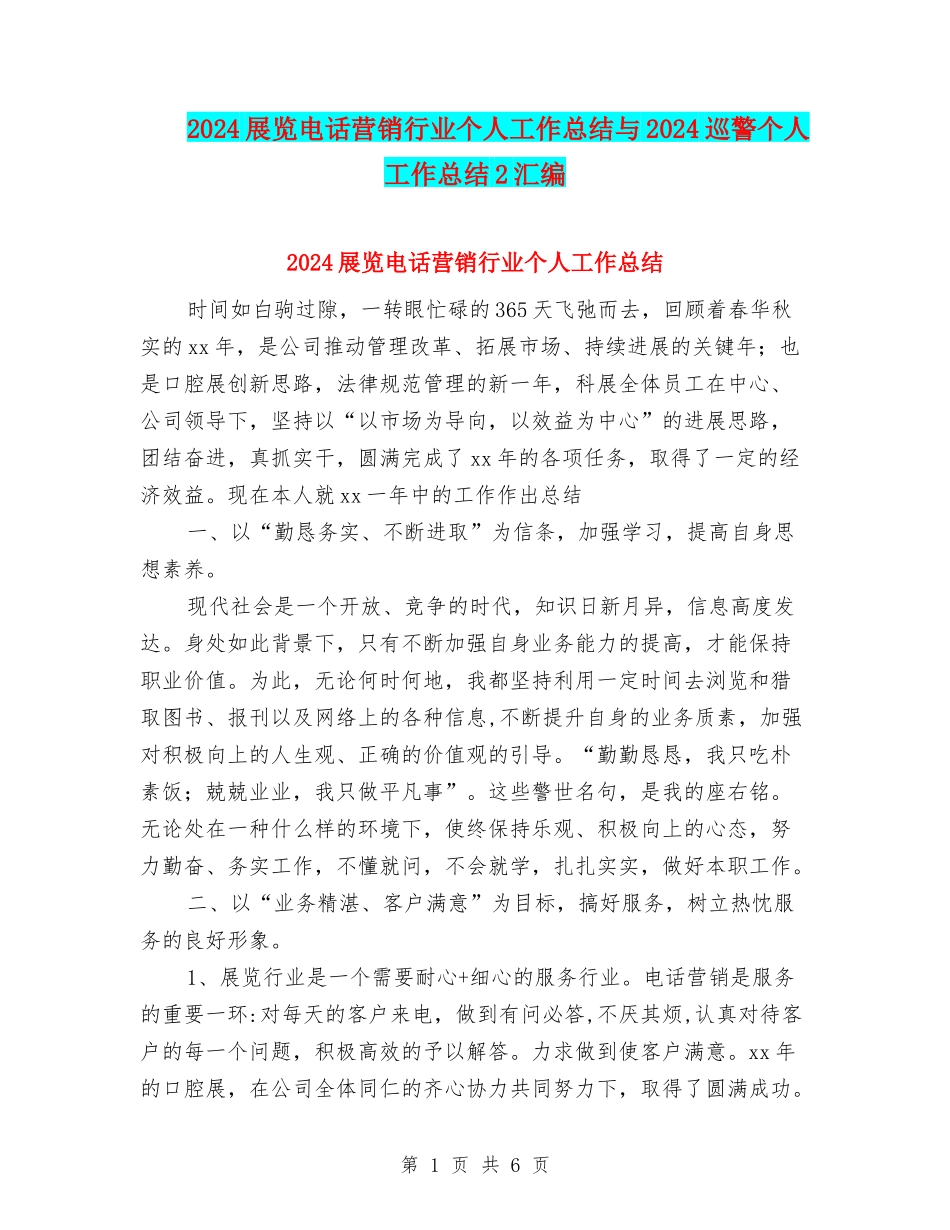 2024展览电话营销行业个人工作总结与2024巡警个人工作总结2汇编

2024展览电话营销行业个人工作总结

时间如白驹过隙，一转眼忙碌的365天飞弛而去，回顾着春华秋实的xx年，是公司推动管理改革、拓展市场、持续进展的关键年；也是口腔展创新思路，法律规范管理的新一年，科展全体员工在中心、公司领导下，坚持以“以市场为导向，以效益为中心”的进展思路，团结奋进，真抓实干，圆满完成了xx年的各项任务，取得了一定的经济效益。现在本人就xx一年中的工作作出总结

一、以“勤恳务实、不断进取”为信条，加强学习，提高自身思想素养。

现代社会是一个开放、竞争的时代，知识日新月异，信息高度发达。身处如此背景下，只有不断加强自身业务能力的提高，才能保持职业价值。为此，无论何时何地，我都坚持利用一定时间去浏览和猎取图书、报刊以及网络上的各种信息,不断提升自身的业务质素，加强对积极向上的人生观、正确的价值观的引导。“勤勤恳恳，我只吃朴素饭；兢兢业业，我只做平凡事”。这些警世名句，是我的座右铭。无论处在一种什么样的环境下，使终保持乐观、积极向上的心态，努力勤奋、务实工作，不懂就问，不会就学，扎扎实实，做好本职工作。

二、以“业务精湛、客户满意”为目标，搞好服务，树立热忱服务的良好形象。

1、展览行业是一个需要耐心+细心的服务行业。电话营销是服务的重要一环:对每天的客户来电，做到有问必答,不厌其烦,认真对待客户的每一个问题，积极高效的予以解答。力求做到使客户满意。xx年的口腔展，在公司全体同仁的齐心协力共同努力下，取得了圆满成功。

第 1 页 共 6 页